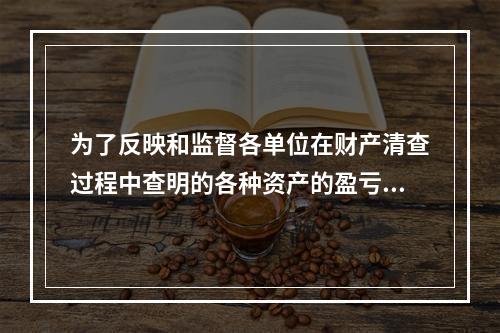 为了反映和监督各单位在财产清查过程中查明的各种资产的盈亏...